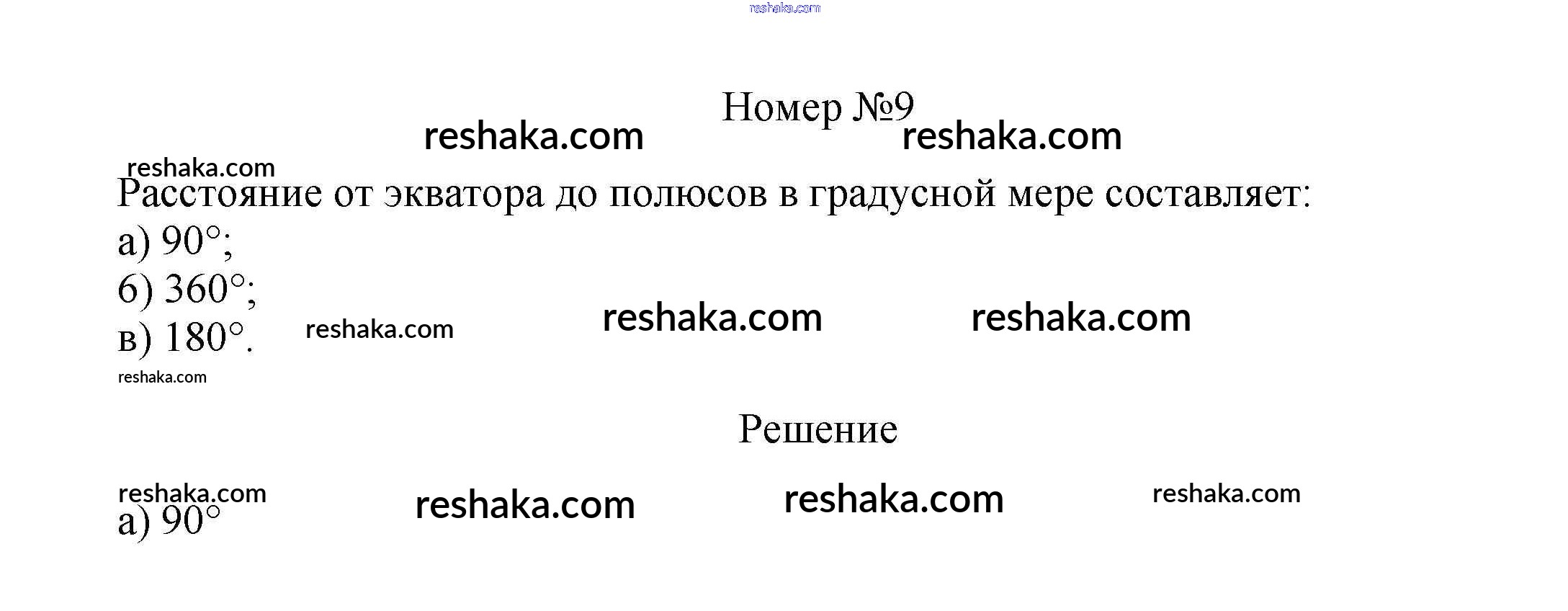 Номер №9

Расстояние от экватора до полюсов в градусной мере составляет:
а) 90°;
б) 360°;
в) 180°.

Решение

а) 90°

reshaka.com